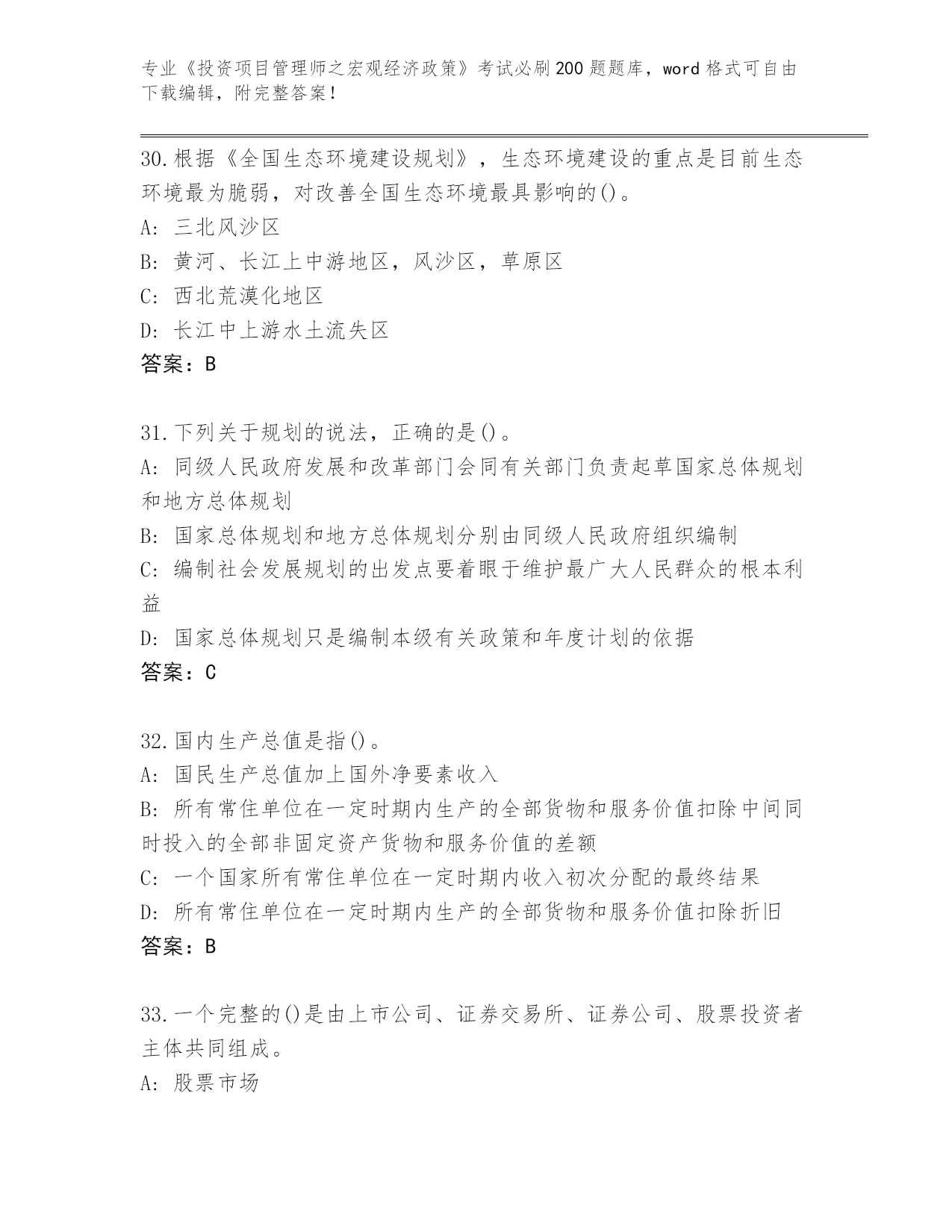 专业《投资项目管理师之宏观经济政策》考试必刷200题题库，word格式可自由下载编辑，附完整答案！

30.根据《全国生态环境建设规划》，生态环境建设的重点是目前生态环境最为脆弱，对改善全国生态环境最具影响的()。
A: 三北风沙区
B: 黄河、长江上中游地区，风沙区，草原区
C: 西北荒漠化地区
D: 长江中上游水土流失区
答案：B

31.下列关于规划的说法，正确的是()。
A: 同级人民政府发展和改革部门会同有关部门负责起草国家总体规划和地方总体规划
B: 国家总体规划和地方总体规划分别由同级人民政府组织编制
C: 编制社会发展规划的出发点要着眼于维护最广大人民群众的根本利益
D: 国家总体规划只是编制本级有关政策和年度计划的依据
答案：C

32.国内生产总值是指()。
A: 国民生产总值加上国外净要素收入
B: 所有常住单位在一定时期内生产的全部货物和服务价值扣除中间同时投入的全部非固定资产货物和服务价值的差额
C: 一个国家所有常住单位在一定时期内收入初次分配的最终结果
D: 所有常住单位在一定时期内生产的全部货物和服务价值扣除折旧
答案：B

33.一个完整的()是由上市公司、证券交易所、证券公司、股票投资者主体共同组成。
A: 股票市场